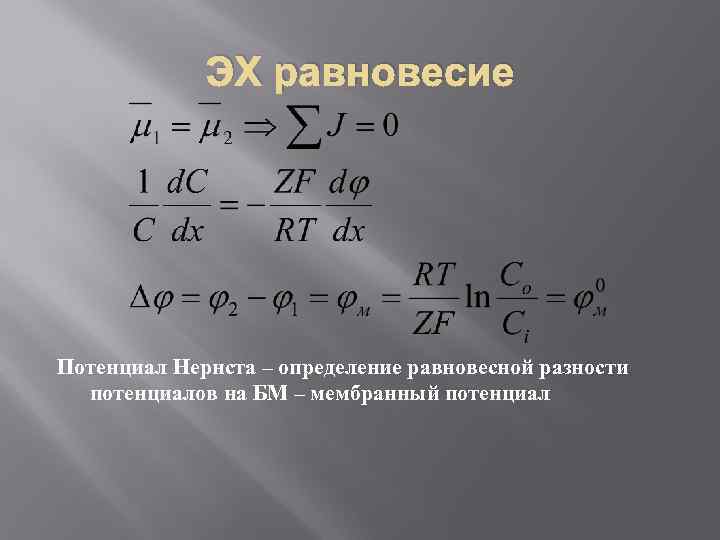 ЭХ равновесие

$\overline{\mu}_1 = \overline{\mu}_2 \Rightarrow \sum J = 0$

$\frac{1}{C}\frac{dC}{dx} = -\frac{ZF}{RT}\frac{d\varphi}{dx}$

$\Delta\varphi = \varphi_2 - \varphi_1 = \varphi_м = \frac{RT}{ZF}\ln\frac{C_o}{C_i} = \varphi_м^0$

Потенциал Нернста – определение равновесной разности потенциалов на БМ – мембранный потенциал